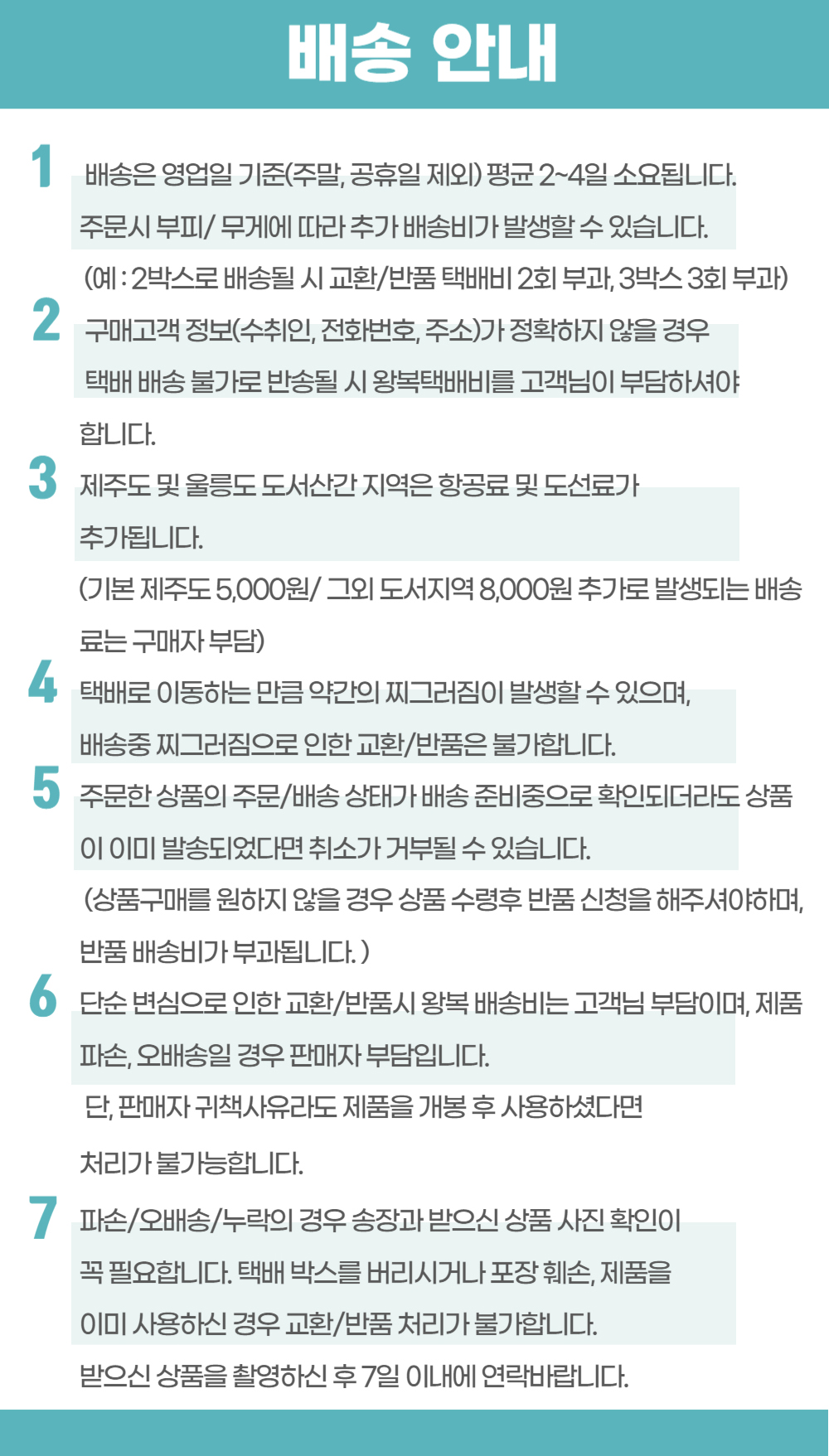 배송 안내

1 배송은 영업일 기준(주말, 공휴일 제외) 평균 2~4일 소요됩니다. 주문시 부피/ 무게에 따라 추가 배송비가 발생할 수 있습니다.

(예 : 2박스로 배송될 시 교환/반품 택배비 2회 부과, 3박스 3회 부과)

2 구매고객 정보(수취인, 전화번호, 주소)가 정확하지 않을 경우 택배 배송 불가로 반송될 시 왕복택배비를 고객님이 부담하셔야 합니다.

3 제주도 및 울릉도 도서산간 지역은 항공료 및 도선료가 추가됩니다.

(기본 제주도 5,000원/ 그외 도서지역 8,000원 추가로 발생되는 배송료는 구매자 부담)

4 택배로 이동하는 만큼 약간의 찌그러짐이 발생할 수 있으며, 배송중 찌그러짐으로 인한 교환/반품은 불가합니다.

5 주문한 상품의 주문/배송 상태가 배송 준비중으로 확인되더라도 상품이 이미 발송되었다면 취소가 거부될 수 있습니다.

(상품구매를 원하지 않을 경우 상품 수령후 반품 신청을 해주셔야하며, 반품 배송비가 부과됩니다. )

6 단순 변심으로 인한 교환/반품시 왕복 배송비는 고객님 부담이며, 제품 파손, 오배송일 경우 판매자 부담입니다.

단, 판매자 귀책사유라도 제품을 개봉 후 사용하셨다면 처리가 불가능합니다.

7 파손/오배송/누락의 경우 송장과 받으신 상품 사진 확인이 꼭 필요합니다. 택배 박스를 버리시거나 포장 훼손, 제품을 이미 사용하신 경우 교환/반품 처리가 불가합니다.

받으신 상품을 촬영하신 후 7일 이내에 연락바랍니다.